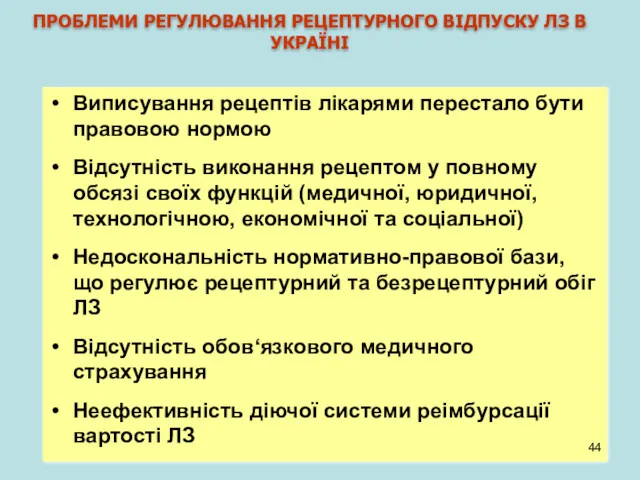 ПРОБЛЕМИ РЕГУЛЮВАННЯ РЕЦЕПТУРНОГО ВІДПУСКУ ЛЗ В УКРАЇНІ

• Виписування рецептів лікарями перестало бути правовою нормою

• Відсутність виконання рецептом у повному обсязі своїх функцій (медичної, юридичної, технологічною, економічної та соціальної)

• Недоскональність нормативно-правової бази, що регулює рецептурний та безрецептурний обіг ЛЗ

• Відсутність обов‘язкового медичного страхування

• Неефективність діючої системи реімбурсації вартості ЛЗ

44